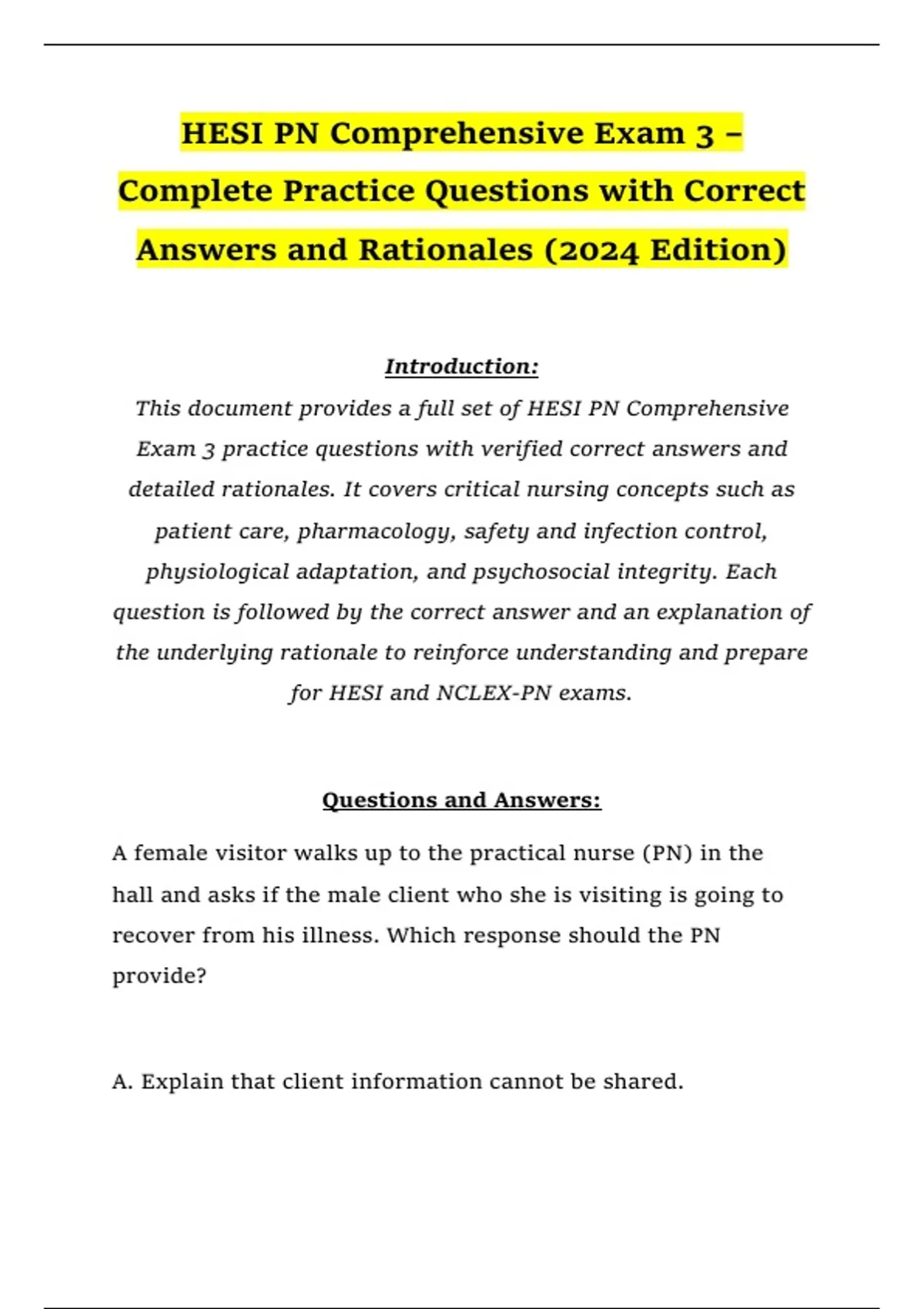 HESI PN Comprehensive Exam 3 – Complete Practice Questions with Correct Answers and Rationales (2024 Edition)

Introduction:

This document provides a full set of HESI PN Comprehensive Exam 3 practice questions with verified correct answers and detailed rationales. It covers critical nursing concepts such as patient care, pharmacology, safety and infection control, physiological adaptation, and psychosocial integrity. Each question is followed by the correct answer and an explanation of the underlying rationale to reinforce understanding and prepare for HESI and NCLEX-PN exams.

Questions and Answers:

A female visitor walks up to the practical nurse (PN) in the hall and asks if the male client who she is visiting is going to recover from his illness. Which response should the PN provide?

A. Explain that client information cannot be shared.